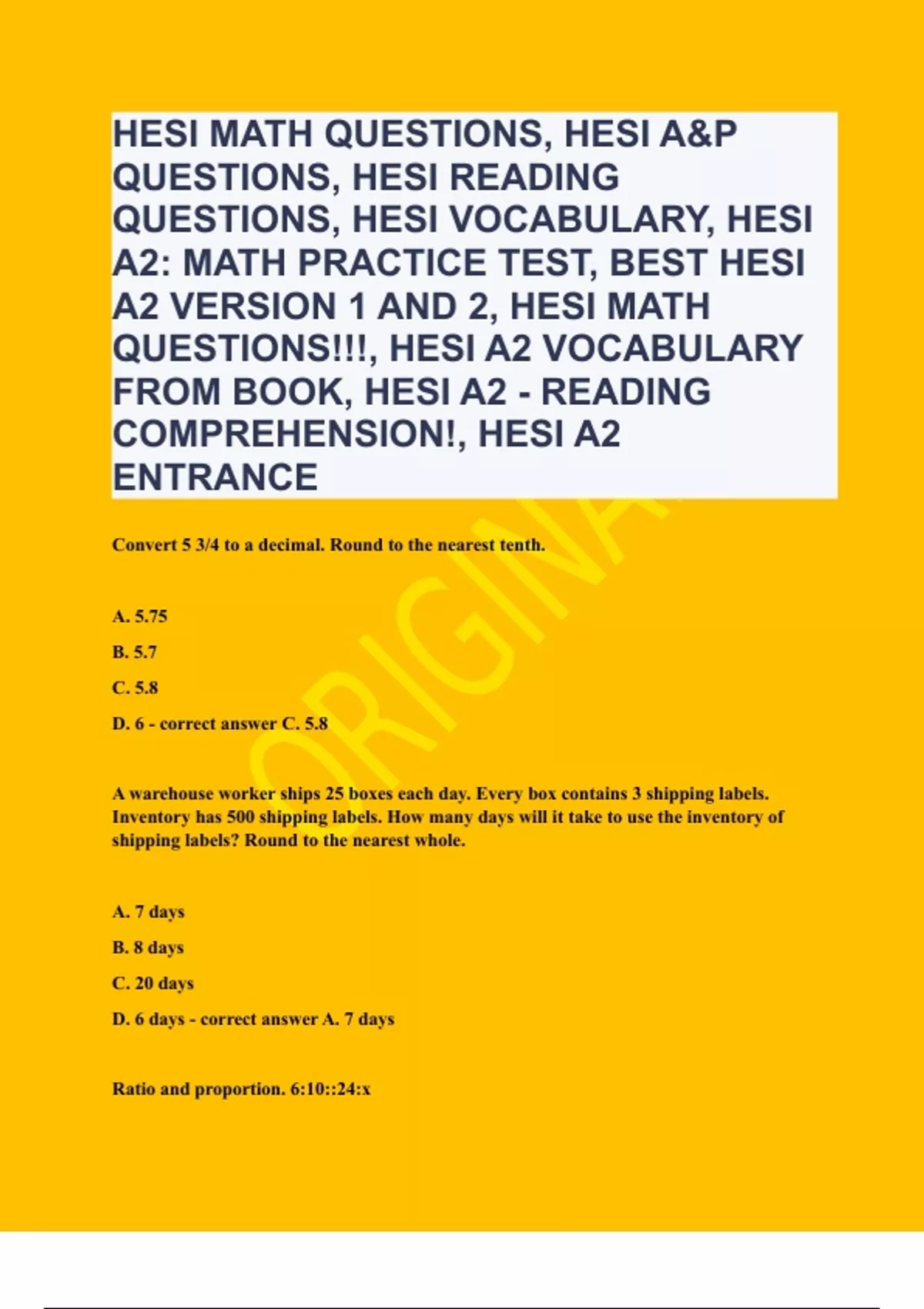 HESI MATH QUESTIONS, HESI A&P QUESTIONS, HESI READING QUESTIONS, HESI VOCABULARY, HESI A2: MATH PRACTICE TEST, BEST HESI A2 VERSION 1 AND 2, HESI MATH QUESTIONS!!!, HESI A2 VOCABULARY FROM BOOK, HESI A2 - READING COMPREHENSION!, HESI A2 ENTRANCE

ORIGINAL

Convert 5 3/4 to a decimal. Round to the nearest tenth.

A. 5.75

B. 5.7

C. 5.8

D. 6 - correct answer C. 5.8

A warehouse worker ships 25 boxes each day. Every box contains 3 shipping labels. Inventory has 500 shipping labels. How many days will it take to use the inventory of shipping labels? Round to the nearest whole.

A. 7 days

B. 8 days

C. 20 days

D. 6 days - correct answer A. 7 days

Ratio and proportion. 6:10::24:x